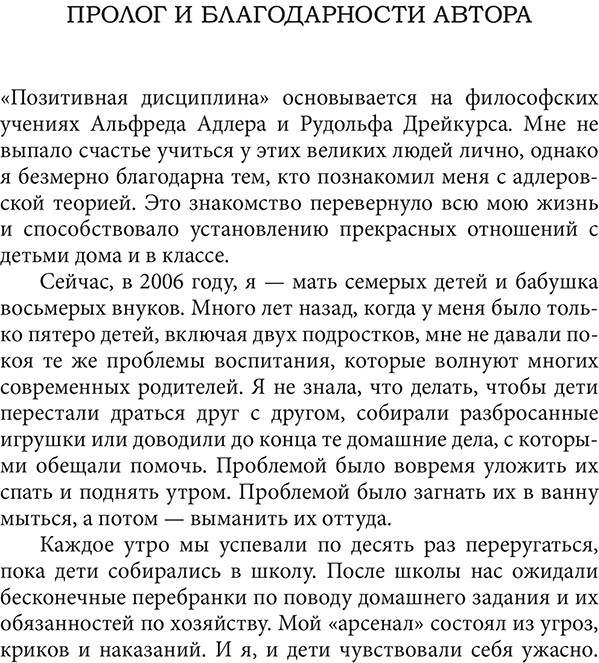 ПРОЛОГ И БЛАГОДАРНОСТИ АВТОРА

«Позитивная дисциплина» основывается на философских учениях Альфреда Адлера и Рудольфа Дрейкурса. Мне не выпало счастье учиться у этих великих людей лично, однако я безмерно благодарна тем, кто познакомил меня с адлеровской теорией. Это знакомство перевернуло всю мою жизнь и способствовало установлению прекрасных отношений с детьми дома и в классе.

Сейчас, в 2006 году, я — мать семерых детей и бабушка восьмерых внуков. Много лет назад, когда у меня было только пятеро детей, включая двух подростков, мне не давали покоя те же проблемы воспитания, которые волнуют многих современных родителей. Я не знала, что делать, чтобы дети перестали драться друг с другом, собирали разбросанные игрушки или доводили до конца те домашние дела, с которыми обещали помочь. Проблемой было вовремя уложить их спать и поднять утром. Проблемой было загнать их в ванну мыться, а потом — выманить их оттуда.

Каждое утро мы успевали по десять раз переругаться, пока дети собирались в школу. После школы нас ожидали бесконечные перебранки по поводу домашнего задания и их обязанностей по хозяйству. Мой «арсенал» состоял из угроз, криков и наказаний. И я, и дети чувствовали себя ужасно.